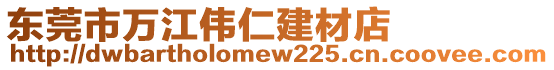 东莞市万江伟仁建材店
http://dwbartholomew225.cn.coovee.com